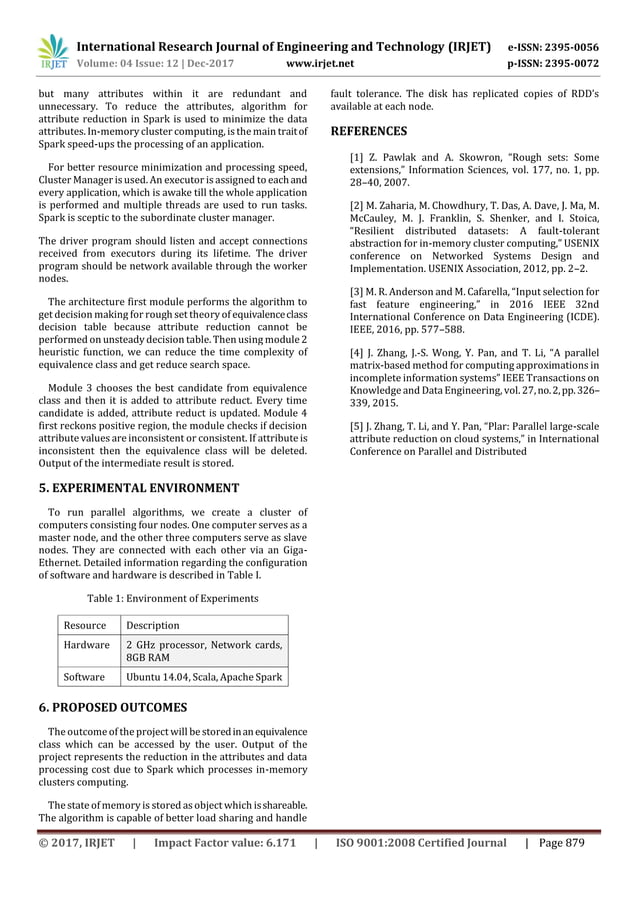 IRJET International Research Journal of Engineering and Technology (IRJET) e-ISSN: 2395-0056
Volume: 04 Issue: 12 | Dec-2017 www.irjet.net p-ISSN: 2395-0072

but many attributes within it are redundant and unnecessary. To reduce the attributes, algorithm for attribute reduction in Spark is used to minimize the data attributes. In-memory cluster computing, is the main trait of Spark speed-ups the processing of an application.

For better resource minimization and processing speed, Cluster Manager is used. An executor is assigned to each and every application, which is awake till the whole application is performed and multiple threads are used to run tasks. Spark is sceptic to the subordinate cluster manager.

The driver program should listen and accept connections received from executors during its lifetime. The driver program should be network available through the worker nodes.

The architecture first module performs the algorithm to get decision making for rough set theory of equivalence class decision table because attribute reduction cannot be performed on unsteady decision table. Then using module 2 heuristic function, we can reduce the time complexity of equivalence class and get reduce search space.

Module 3 chooses the best candidate from equivalence class and then it is added to attribute reduct. Every time candidate is added, attribute reduct is updated. Module 4 first reckons positive region, the module checks if decision attribute values are inconsistent or consistent. If attribute is inconsistent then the equivalence class will be deleted. Output of the intermediate result is stored.

5. EXPERIMENTAL ENVIRONMENT

To run parallel algorithms, we create a cluster of computers consisting four nodes. One computer serves as a master node, and the other three computers serve as slave nodes. They are connected with each other via an Giga-Ethernet. Detailed information regarding the configuration of software and hardware is described in Table I.

Table 1: Environment of Experiments

| Resource | Description |
|---|---|
| Hardware | 2 GHz processor, Network cards, 8GB RAM |
| Software | Ubuntu 14.04, Scala, Apache Spark |

6. PROPOSED OUTCOMES

The outcome of the project will be stored in an equivalence class which can be accessed by the user. Output of the project represents the reduction in the attributes and data processing cost due to Spark which processes in-memory clusters computing.

The state of memory is stored as object which is shareable. The algorithm is capable of better load sharing and handle fault tolerance. The disk has replicated copies of RDD's available at each node.

REFERENCES

[1] Z. Pawlak and A. Skowron, "Rough sets: Some extensions," Information Sciences, vol. 177, no. 1, pp. 28–40, 2007.

[2] M. Zaharia, M. Chowdhury, T. Das, A. Dave, J. Ma, M. McCauley, M. J. Franklin, S. Shenker, and I. Stoica, "Resilient distributed datasets: A fault-tolerant abstraction for in-memory cluster computing," USENIX conference on Networked Systems Design and Implementation. USENIX Association, 2012, pp. 2–2.

[3] M. R. Anderson and M. Cafarella, "Input selection for fast feature engineering," in 2016 IEEE 32nd International Conference on Data Engineering (ICDE). IEEE, 2016, pp. 577–588.

[4] J. Zhang, J.-S. Wong, Y. Pan, and T. Li, "A parallel matrix-based method for computing approximations in incomplete information systems" IEEE Transactions on Knowledge and Data Engineering, vol. 27, no. 2, pp. 326–339, 2015.

[5] J. Zhang, T. Li, and Y. Pan, "Plar: Parallel large-scale attribute reduction on cloud systems," in International Conference on Parallel and Distributed

© 2017, IRJET | Impact Factor value: 6.171 | ISO 9001:2008 Certified Journal | Page 879